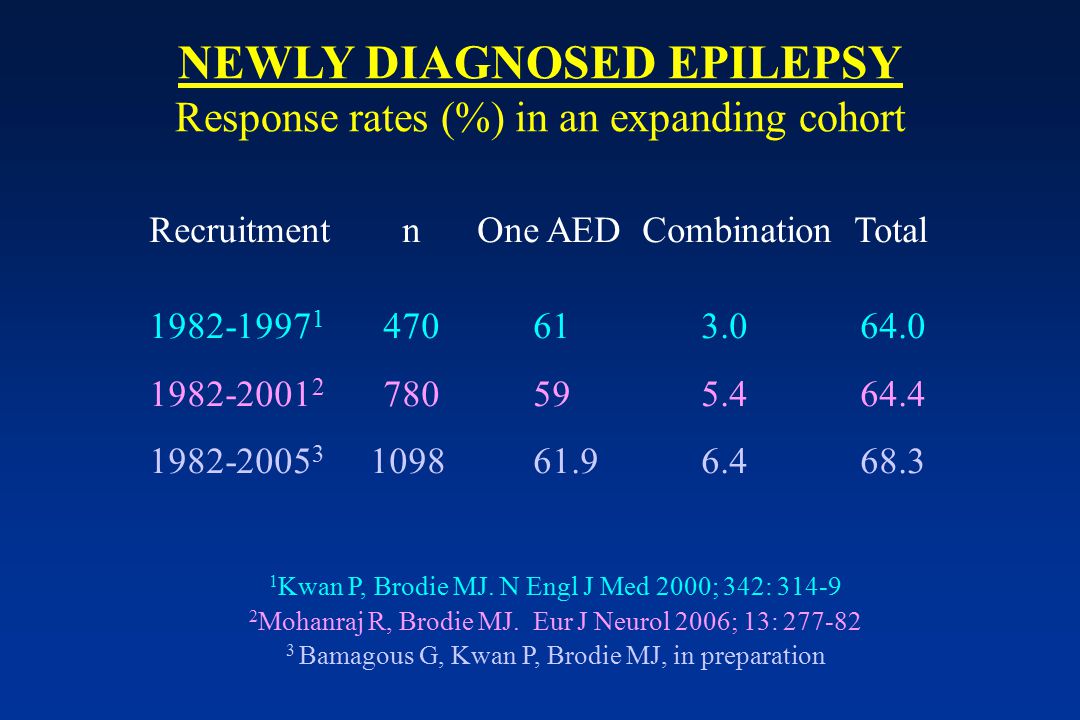 NEWLY DIAGNOSED EPILEPSY
Response rates (%) in an expanding cohort

| Recruitment | n | One AED | Combination | Total |
|---|---|---|---|---|
| 1982-1997$^1$ | 470 | 61 | 3.0 | 64.0 |
| 1982-2001$^2$ | 780 | 59 | 5.4 | 64.4 |
| 1982-2005$^3$ | 1098 | 61.9 | 6.4 | 68.3 |

$^1$Kwan P, Brodie MJ. N Engl J Med 2000; 342: 314-9
$^2$Mohanraj R, Brodie MJ. Eur J Neurol 2006; 13: 277-82
$^3$ Bamagous G, Kwan P, Brodie MJ, in preparation